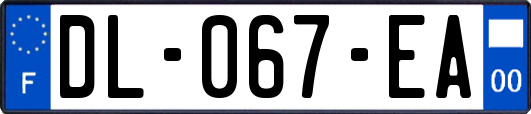 F
DL-067-EA
00